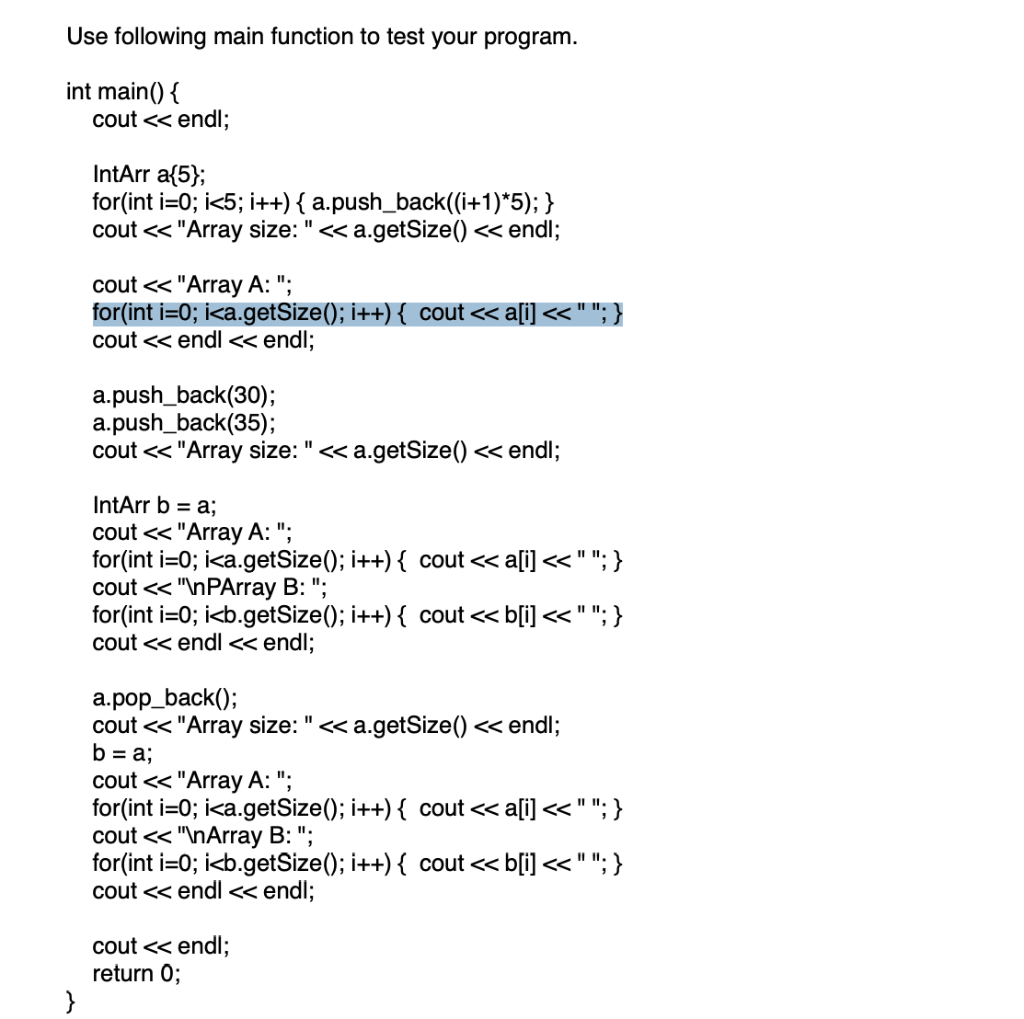 Use following main function to test your program.

int main() {
cout << endl;

IntArr a{5};
for(int i=0; i<5; i++) { a.push_back((i+1)*5); }
cout << "Array size: " << a.getSize() << endl;

cout << "Array A: ";
for(int i=0; i<a.getSize(); i++) { cout << a[i] << " "; }
cout << endl << endl;

a.push_back(30);
a.push_back(35);
cout << "Array size: " << a.getSize() << endl;

IntArr b = a;
cout << "Array A: ";
for(int i=0; i<a.getSize(); i++) { cout << a[i] << " "; }
cout << "\nPArray B: ";
for(int i=0; i<b.getSize(); i++) { cout << b[i] << " "; }
cout << endl << endl;

a.pop_back();
cout << "Array size: " << a.getSize() << endl;
b = a;
cout << "Array A: ";
for(int i=0; i<a.getSize(); i++) { cout << a[i] << " "; }
cout << "\nArray B: ";
for(int i=0; i<b.getSize(); i++) { cout << b[i] << " "; }
cout << endl << endl;

cout << endl;
return 0;
}